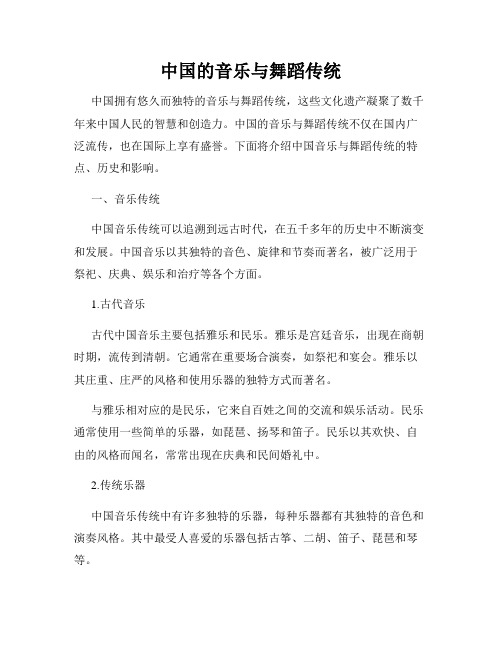 中国的音乐与舞蹈传统

中国拥有悠久而独特的音乐与舞蹈传统，这些文化遗产凝聚了数千年来中国人民的智慧和创造力。中国的音乐与舞蹈传统不仅在国内广泛流传，也在国际上享有盛誉。下面将介绍中国音乐与舞蹈传统的特点、历史和影响。

一、音乐传统

中国音乐传统可以追溯到远古时代，在五千多年的历史中不断演变和发展。中国音乐以其独特的音色、旋律和节奏而著名，被广泛用于祭祀、庆典、娱乐和治疗等各个方面。

1.古代音乐

古代中国音乐主要包括雅乐和民乐。雅乐是宫廷音乐，出现在商朝时期，流传到清朝。它通常在重要场合演奏，如祭祀和宴会。雅乐以其庄重、庄严的风格和使用乐器的独特方式而著名。

与雅乐相对应的是民乐，它来自百姓之间的交流和娱乐活动。民乐通常使用一些简单的乐器，如琵琶、扬琴和笛子。民乐以其欢快、自由的风格而闻名，常常出现在庆典和民间婚礼中。

2.传统乐器

中国音乐传统中有许多独特的乐器，每种乐器都有其独特的音色和演奏风格。其中最受人喜爱的乐器包括古筝、二胡、笛子、琵琶和琴等。